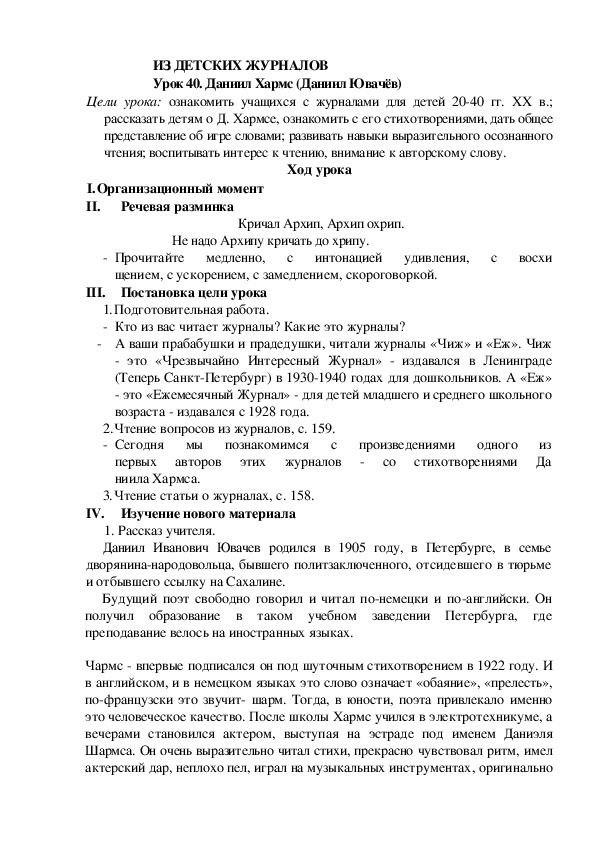 ИЗ ДЕТСКИХ ЖУРНАЛОВ
Урок 40. Даниил Хармс (Даниил Ювачёв)

Цели урока: ознакомить учащихся с журналами для детей 20-40 гг. XX в.; рассказать детям о Д. Хармсе, ознакомить с его стихотворениями, дать общее представление об игре словами; развивать навыки выразительного осознанного чтения; воспитывать интерес к чтению, внимание к авторскому слову.

Ход урока

I. Организационный момент

II. Речевая разминка

Кричал Архип, Архип охрип.
Не надо Архипу кричать до хрипу.

- Прочитайте медленно, с интонацией удивления, с восхищением, с ускорением, с замедлением, скороговоркой.

III. Постановка цели урока

1. Подготовительная работа.
- Кто из вас читает журналы? Какие это журналы?
- А ваши прабабушки и прадедушки, читали журналы «Чиж» и «Еж». Чиж - это «Чрезвычайно Интересный Журнал» - издавался в Ленинграде (Теперь Санкт-Петербург) в 1930-1940 годах для дошкольников. А «Еж» - это «Ежемесячный Журнал» - для детей младшего и среднего школьного возраста - издавался с 1928 года.
2. Чтение вопросов из журналов, с. 159.
- Сегодня мы познакомимся с произведениями одного из первых авторов этих журналов - со стихотворениями Даниила Хармса.
3. Чтение статьи о журналах, с. 158.

IV. Изучение нового материала

1. Рассказ учителя.

Даниил Иванович Ювачев родился в 1905 году, в Петербурге, в семье дворянина-народовольца, бывшего политзаключенного, отсидевшего в тюрьме и отбывшего ссылку на Сахалине.

Будущий поэт свободно говорил и читал по-немецки и по-английски. Он получил образование в таком учебном заведении Петербурга, где преподавание велось на иностранных языках.

Чармс - впервые подписался он под шуточным стихотворением в 1922 году. И в английском, и в немецком языках это слово означает «обаяние», «прелесть», по-французски это звучит- шарм. Тогда, в юности, поэта привлекало именно это человеческое качество. После школы Хармс учился в электротехникуме, а вечерами становился актером, выступая на эстраде под именем Даниэля Шармса. Он очень выразительно читал стихи, прекрасно чувствовал ритм, имел актерский дар, неплохо пел, играл на музыкальных инструментах, оригинально